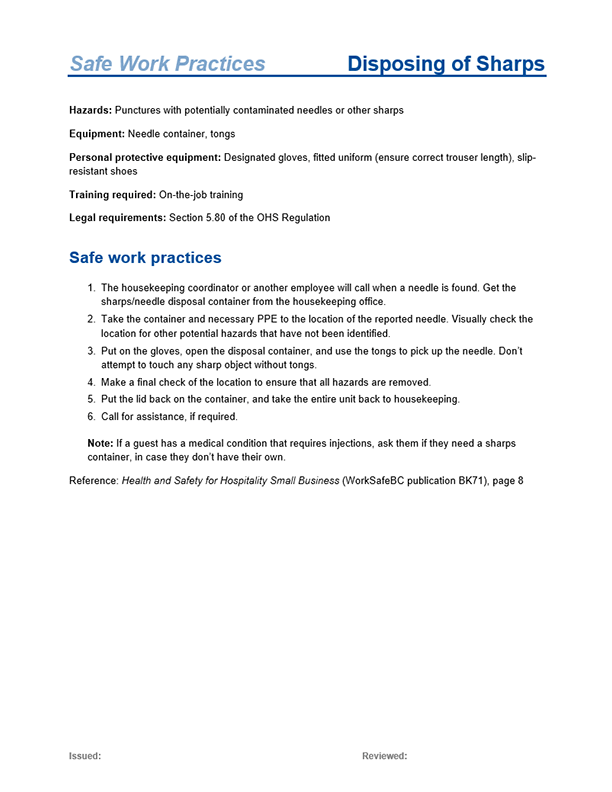 Safe Work Practices Disposing of Sharps

Hazards: Punctures with potentially contaminated needles or other sharps

Equipment: Needle container, tongs

Personal protective equipment: Designated gloves, fitted uniform (ensure correct trouser length), slip-resistant shoes

Training required: On-the-job training

Legal requirements: Section 5.80 of the OHS Regulation

Safe work practices

1. The housekeeping coordinator or another employee will call when a needle is found. Get the sharps/needle disposal container from the housekeeping office.
2. Take the container and necessary PPE to the location of the reported needle. Visually check the location for other potential hazards that have not been identified.
3. Put on the gloves, open the disposal container, and use the tongs to pick up the needle. Don't attempt to touch any sharp object without tongs.
4. Make a final check of the location to ensure that all hazards are removed.
5. Put the lid back on the container, and take the entire unit back to housekeeping.
6. Call for assistance, if required.

Note: If a guest has a medical condition that requires injections, ask them if they need a sharps container, in case they don't have their own.

Reference: Health and Safety for Hospitality Small Business (WorkSafeBC publication BK71), page 8

Issued: Reviewed: